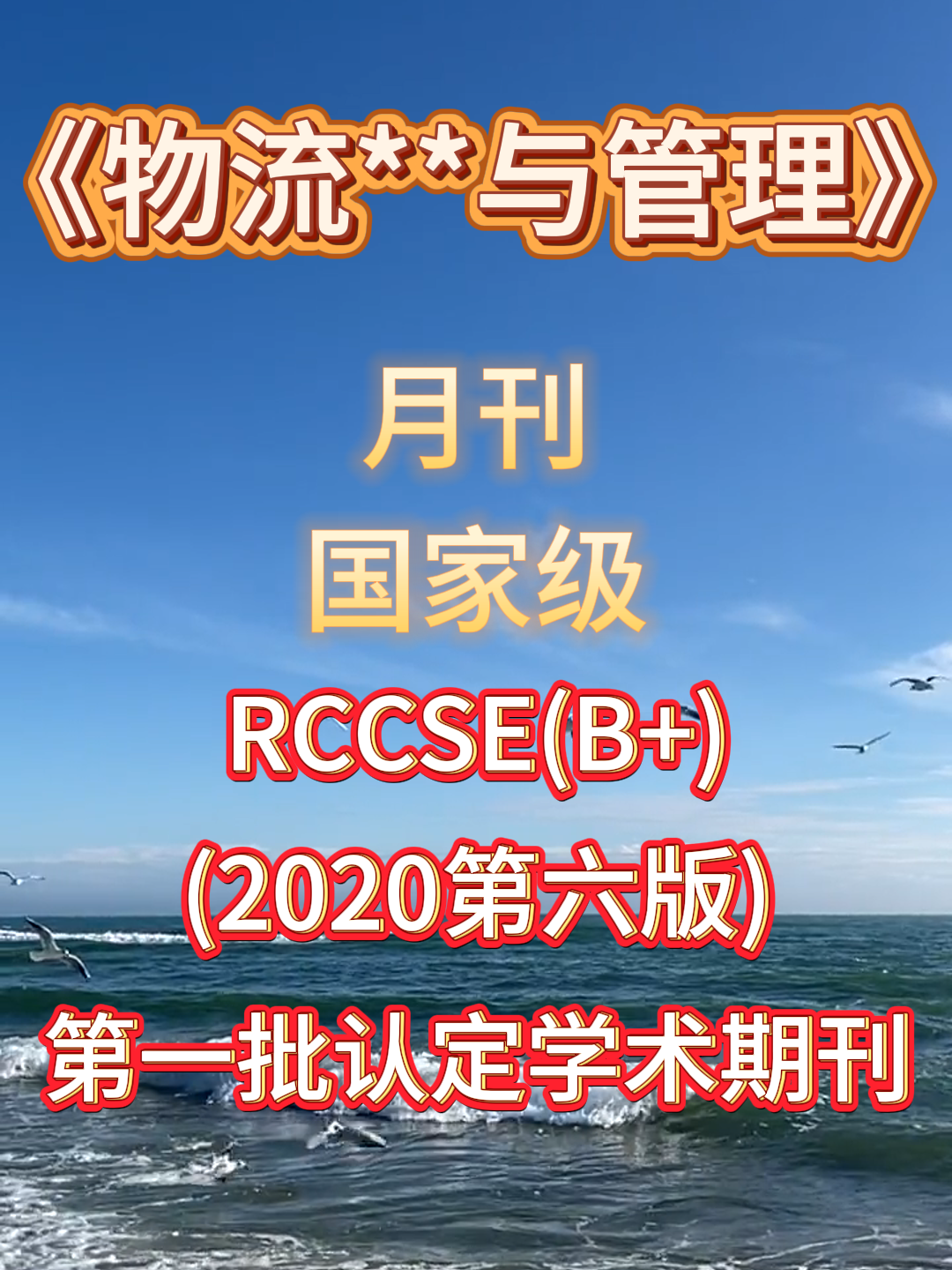 《物流**与管理》

月刊

国家级

RCCSE(B+)

(2020第六版)

第一批认定学术期刊